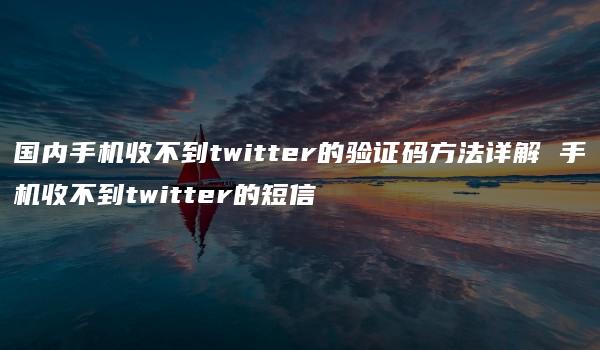 国内手机收不到twitter的验证码方法详解 手机收不到twitter的短信